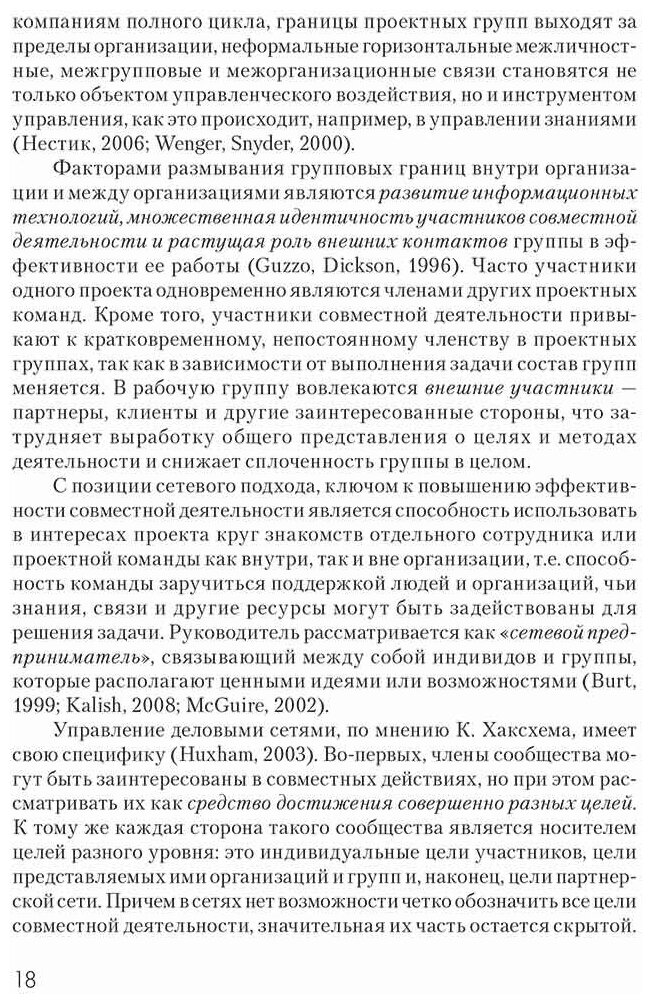 компаниям полного цикла, границы проектных групп выходят за пределы организации, неформальные горизонтальные межличностные, межгрупповые и межорганизационные связи становятся не только объектом управленческого воздействия, но и инструментом управления, как это происходит, например, в управлении знаниями (Нестик, 2006; Wenger, Snyder, 2000).

Факторами размывания групповых границ внутри организации и между организациями являются развитие информационных технологий, множественная идентичность участников совместной деятельности и растущая роль внешних контактов группы в эффективности ее работы (Guzzo, Dickson, 1996). Часто участники одного проекта одновременно являются членами других проектных команд. Кроме того, участники совместной деятельности привыкают к кратковременному, непостоянному членству в проектных группах, так как в зависимости от выполнения задачи состав групп меняется. В рабочую группу вовлекаются внешние участники — партнеры, клиенты и другие заинтересованные стороны, что затрудняет выработку общего представления о целях и методах деятельности и снижает сплоченность группы в целом.

С позиции сетевого подхода, ключом к повышению эффективности совместной деятельности является способность использовать в интересах проекта круг знакомств отдельного сотрудника или проектной команды как внутри, так и вне организации, т.е. способность команды заручиться поддержкой людей и организаций, чьи знания, связи и другие ресурсы могут быть задействованы для решения задачи. Руководитель рассматривается как «сетевой предприниматель», связывающий между собой индивидов и группы, которые располагают ценными идеями или возможностями (Burt, 1999; Kalish, 2008; McGuire, 2002).

Управление деловыми сетями, по мнению К. Хаксхема, имеет свою специфику (Huxham, 2003). Во-первых, члены сообщества могут быть заинтересованы в совместных действиях, но при этом рассматривать их как средство достижения совершенно разных целей. К тому же каждая сторона такого сообщества является носителем целей разного уровня: это индивидуальные цели участников, цели представляемых ими организаций и групп и, наконец, цели партнерской сети. Причем в сетях нет возможности четко обозначить все цели совместной деятельности, значительная их часть остается скрытой.

18